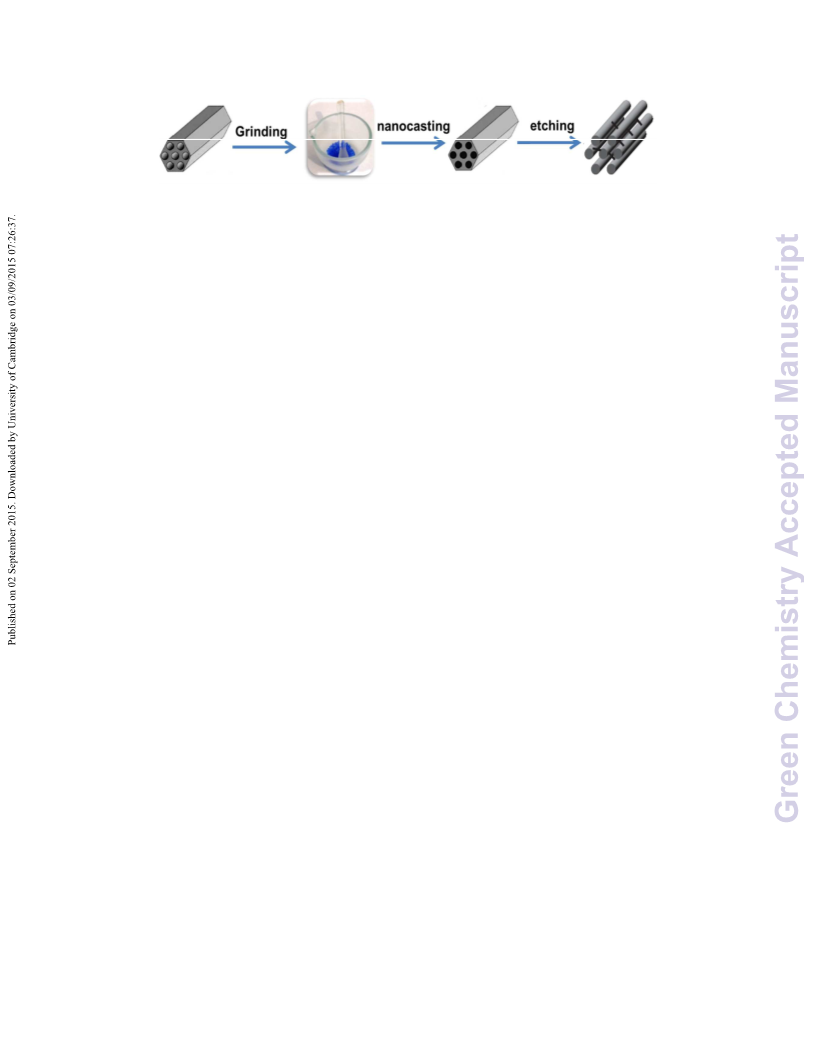 Grinding

nanocasting

etching

Published on 02 September 2015. Downloaded by University of Cambridge on 03/09/2015 07:26:37.

Green Chemistry Accepted Manuscript